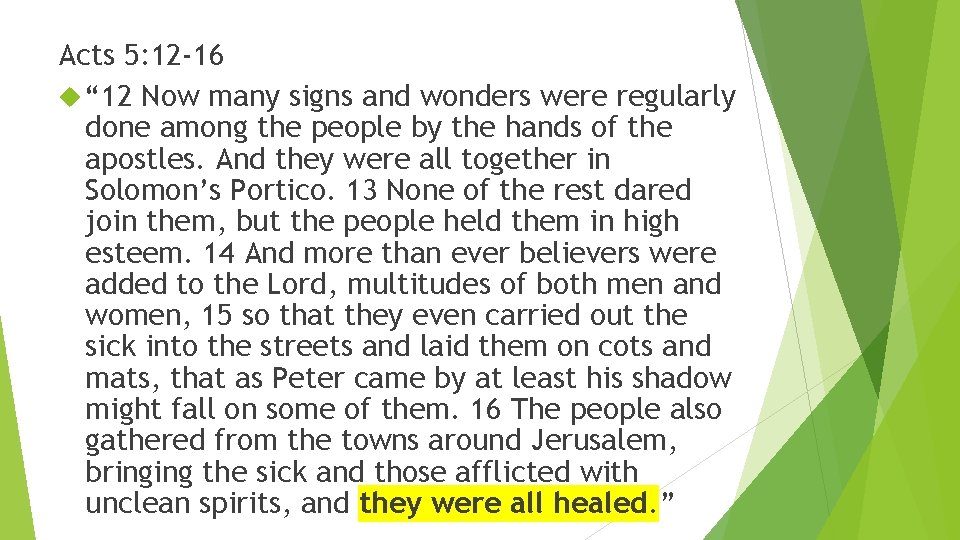 Acts 5:12-16

“12 Now many signs and wonders were regularly done among the people by the hands of the apostles. And they were all together in Solomon’s Portico. 13 None of the rest dared join them, but the people held them in high esteem. 14 And more than ever believers were added to the Lord, multitudes of both men and women, 15 so that they even carried out the sick into the streets and laid them on cots and mats, that as Peter came by at least his shadow might fall on some of them. 16 The people also gathered from the towns around Jerusalem, bringing the sick and those afflicted with unclean spirits, and they were all healed.”